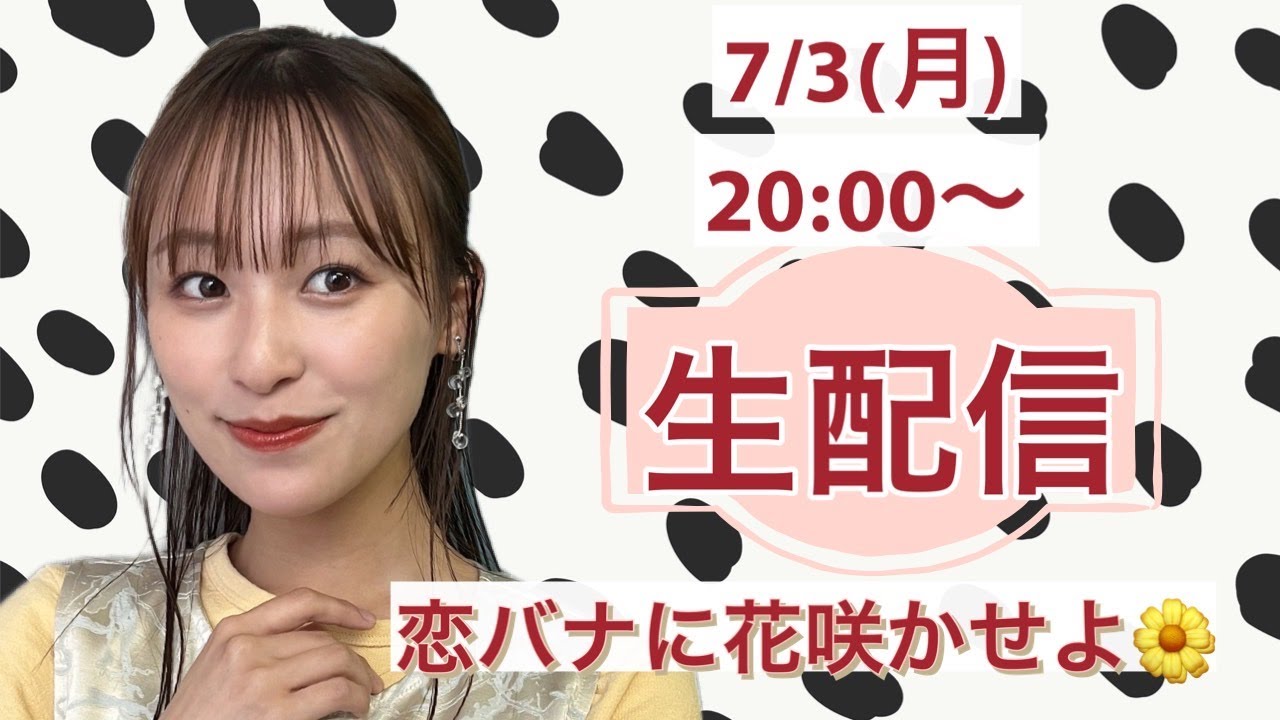 7/3(月)
20:00〜

生配信

恋バナに花咲かせよ🌼